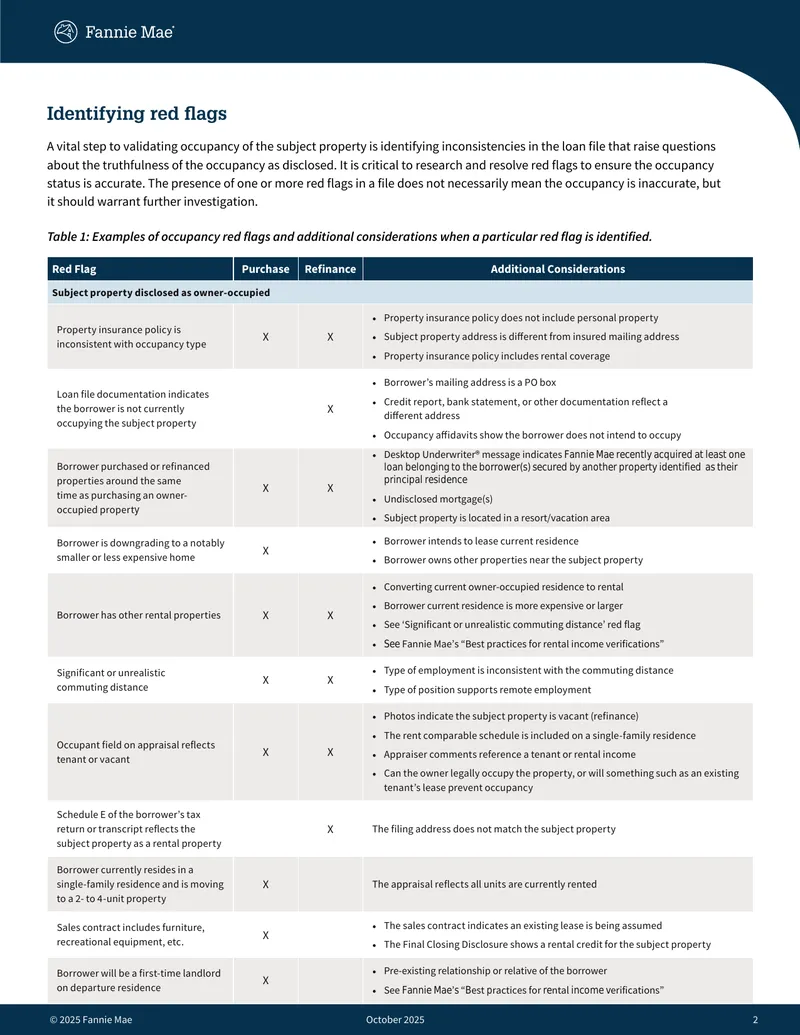 Fannie Mae

Identifying red flags

A vital step to validating occupancy of the subject property is identifying inconsistencies in the loan file that raise questions about the truthfulness of the occupancy as disclosed. It is critical to research and resolve red flags to ensure the occupancy status is accurate. The presence of one or more red flags in a file does not necessarily mean the occupancy is inaccurate, but it should warrant further investigation.

Table 1: Examples of occupancy red flags and additional considerations when a particular red flag is identified.

| Red Flag | Purchase | Refinance | Additional Considerations |
|---|---|---|---|
| Subject property disclosed as owner-occupied | | | |
| Property insurance policy is inconsistent with occupancy type | X | X | • Property insurance policy does not include personal property • Subject property address is different from insured mailing address • Property insurance policy includes rental coverage |
| Loan file documentation indicates the borrower is not currently occupying the subject property | | X | • Borrower's mailing address is a PO box • Credit report, bank statement, or other documentation reflect a different address • Occupancy affidavits show the borrower does not intend to occupy |
| Borrower purchased or refinanced properties around the same time as purchasing an owner-occupied property | X | X | • Desktop Underwriter® message indicates Fannie Mae recently acquired at least one loan belonging to the borrower(s) secured by another property identified as their principal residence • Undisclosed mortgage(s) • Subject property is located in a resort/vacation area |
| Borrower is downgrading to a notably smaller or less expensive home | X | | • Borrower intends to lease current residence • Borrower owns other properties near the subject property |
| Borrower has other rental properties | X | X | • Converting current owner-occupied residence to rental • Borrower current residence is more expensive or larger • See 'Significant or unrealistic commuting distance' red flag • See Fannie Mae's "Best practices for rental income verifications" |
| Significant or unrealistic commuting distance | X | X | • Type of employment is inconsistent with the commuting distance • Type of position supports remote employment |
| Occupant field on appraisal reflects tenant or vacant | X | X | • Photos indicate the subject property is vacant (refinance) • The rent comparable schedule is included on a single-family residence • Appraiser comments reference a tenant or rental income • Can the owner legally occupy the property, or will something such as an existing tenant's lease prevent occupancy |
| Schedule E of the borrower's tax return or transcript reflects the subject property as a rental property | | X | The filing address does not match the subject property |
| Borrower currently resides in a single-family residence and is moving to a 2- to 4-unit property | X | | The appraisal reflects all units are currently rented |
| Sales contract includes furniture, recreational equipment, etc. | X | | • The sales contract indicates an existing lease is being assumed • The Final Closing Disclosure shows a rental credit for the subject property |
| Borrower will be a first-time landlord on departure residence | X | | • Pre-existing relationship or relative of the borrower • See Fannie Mae's "Best practices for rental income verifications" |

© 2025 Fannie Mae October 2025 2